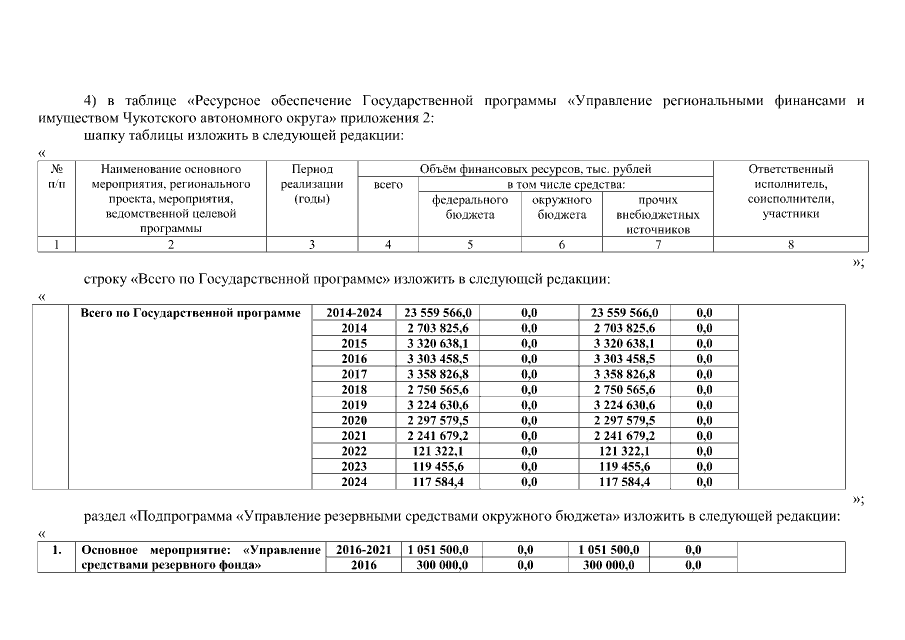 4) в таблице «Ресурсное обеспечение Государственной программы «Управление региональными финансами и имуществом Чукотского автономного округа» приложения 2:

шапку таблицы изложить в следующей редакции:

«

| № п/п | Наименование основного мероприятия, регионального проекта, мероприятия, ведомственной целевой программы | Период реализации (годы) | Объём финансовых ресурсов, тыс. рублей | | | | Ответственный исполнитель, соисполнители, участники |
|---|---|---|---|---|---|---|---|
| | | | всего | в том числе средства: | | | |
| | | | | федерального бюджета | окружного бюджета | прочих внебюджетных источников | |
| 1 | 2 | 3 | 4 | 5 | 6 | 7 | 8 |

»;

строку «Всего по Государственной программе» изложить в следующей редакции:

«

| | Всего по Государственной программе | 2014-2024 | 23 559 566,0 | 0,0 | 23 559 566,0 | 0,0 | |
|---|---|---|---|---|---|---|---|
| | | 2014 | 2 703 825,6 | 0,0 | 2 703 825,6 | 0,0 | |
| | | 2015 | 3 320 638,1 | 0,0 | 3 320 638,1 | 0,0 | |
| | | 2016 | 3 303 458,5 | 0,0 | 3 303 458,5 | 0,0 | |
| | | 2017 | 3 358 826,8 | 0,0 | 3 358 826,8 | 0,0 | |
| | | 2018 | 2 750 565,6 | 0,0 | 2 750 565,6 | 0,0 | |
| | | 2019 | 3 224 630,6 | 0,0 | 3 224 630,6 | 0,0 | |
| | | 2020 | 2 297 579,5 | 0,0 | 2 297 579,5 | 0,0 | |
| | | 2021 | 2 241 679,2 | 0,0 | 2 241 679,2 | 0,0 | |
| | | 2022 | 121 322,1 | 0,0 | 121 322,1 | 0,0 | |
| | | 2023 | 119 455,6 | 0,0 | 119 455,6 | 0,0 | |
| | | 2024 | 117 584,4 | 0,0 | 117 584,4 | 0,0 | |

»;

раздел «Подпрограмма «Управление резервными средствами окружного бюджета» изложить в следующей редакции:

«

| 1. | Основное мероприятие: «Управление средствами резервного фонда» | 2016-2021 | 1 051 500,0 | 0,0 | 1 051 500,0 | 0,0 | |
|---|---|---|---|---|---|---|---|
| | | 2016 | 300 000,0 | 0,0 | 300 000,0 | 0,0 | |